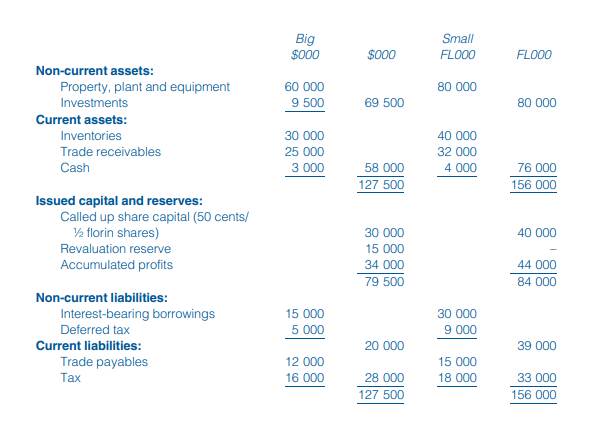 |  | Big $000 | $000 | Small FL000 | FL000 |
|---|---|---|---|---|
| **Non-current assets:** |  |  |  |  |
| Property, plant and equipment | 60 000 |  | 80 000 |  |
| Investments | 9 500 | 69 500 |  | 80 000 |
| **Current assets:** |  |  |  |  |
| Inventories | 30 000 |  | 40 000 |  |
| Trade receivables | 25 000 |  | 32 000 |  |
| Cash | 3 000 | 58 000 | 4 000 | 76 000 |
|  |  | 127 500 |  | 156 000 |
| **Issued capital and reserves:** |  |  |  |  |
| Called up share capital (50 cents/ ½ florin shares) |  | 30 000 |  | 40 000 |
| Revaluation reserve |  | 15 000 |  | – |
| Accumulated profits |  | 34 000 |  | 44 000 |
|  |  | 79 500 |  | 84 000 |
| **Non-current liabilities:** |  |  |  |  |
| Interest-bearing borrowings | 15 000 |  | 30 000 |  |
| Deferred tax | 5 000 |  | 9 000 |  |
| **Current liabilities:** |  | 20 000 |  | 39 000 |
| Trade payables | 12 000 |  | 15 000 |  |
| Tax | 16 000 | 28 000 | 18 000 | 33 000 |
|  |  | 127 500 |  | 156 000 |